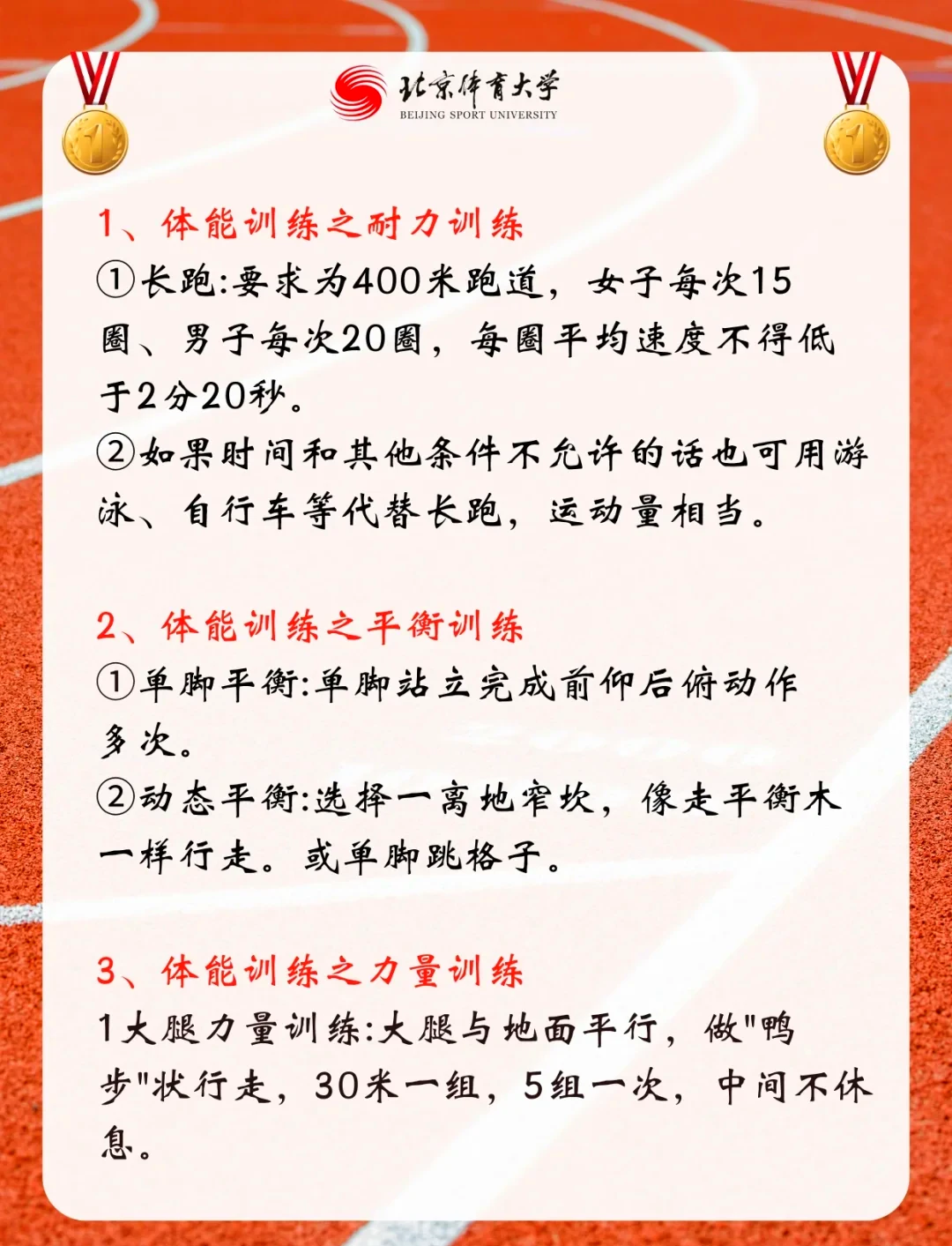 北京体育大学
BEIJING SPORT UNIVERSITY

1、体能训练之耐力训练
①长跑:要求为400米跑道，女子每次15圈、男子每次20圈，每圈平均速度不得低于2分20秒。
②如果时间和其他条件不允许的话也可用游泳、自行车等代替长跑，运动量相当。

2、体能训练之平衡训练
①单脚平衡:单脚站立完成前仰后俯动作多次。
②动态平衡:选择一离地窄坎，像走平衡木一样行走。或单脚跳格子。

3、体能训练之力量训练
1大腿力量训练:大腿与地面平行，做"鸭步"状行走，30米一组，5组一次，中间不休息。